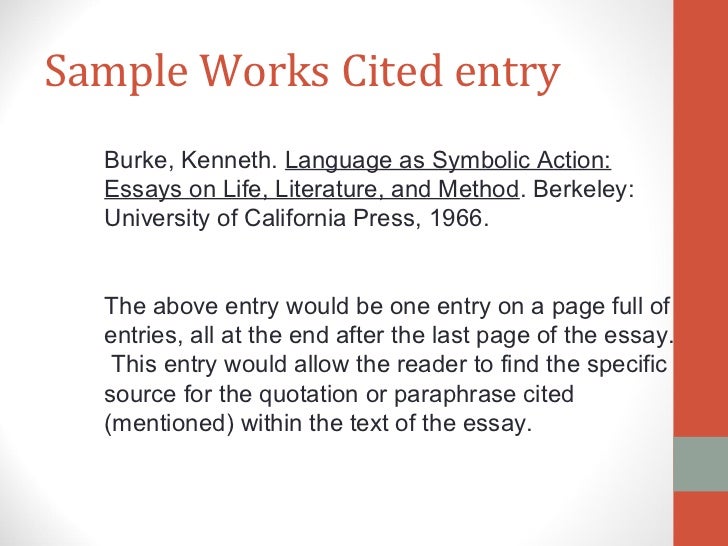 Sample Works Cited entry

Burke, Kenneth. Language as Symbolic Action: Essays on Life, Literature, and Method. Berkeley: University of California Press, 1966.

The above entry would be one entry on a page full of entries, all at the end after the last page of the essay. This entry would allow the reader to find the specific source for the quotation or paraphrase cited (mentioned) within the text of the essay.